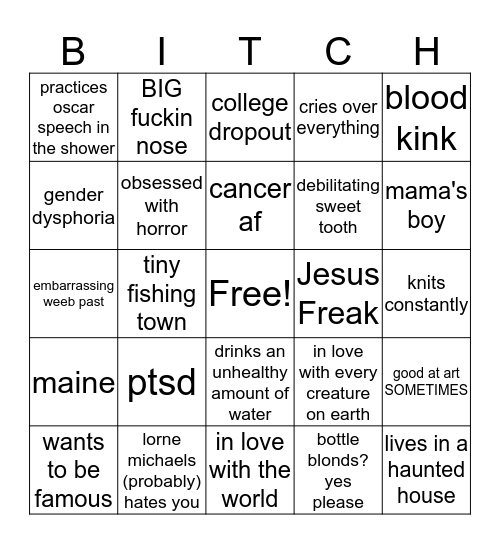 | B | I | T | C | H |
|---|---|---|---|---|
| practices oscar speech in the shower | BIG fuckin nose | college dropout | cries over everything | blood kink |
| gender dysphoria | obsessed with horror | cancer af | debilitating sweet tooth | mama's boy |
| embarrassing weeb past | tiny fishing town | Free! | Jesus Freak | knits constantly |
| maine | ptsd | drinks an unhealthy amount of water | in love with every creature on earth | good at art SOMETIMES |
| wants to be famous | lorne michaels (probably) hates you | in love with the world | bottle blonds? yes please | lives in a haunted house |